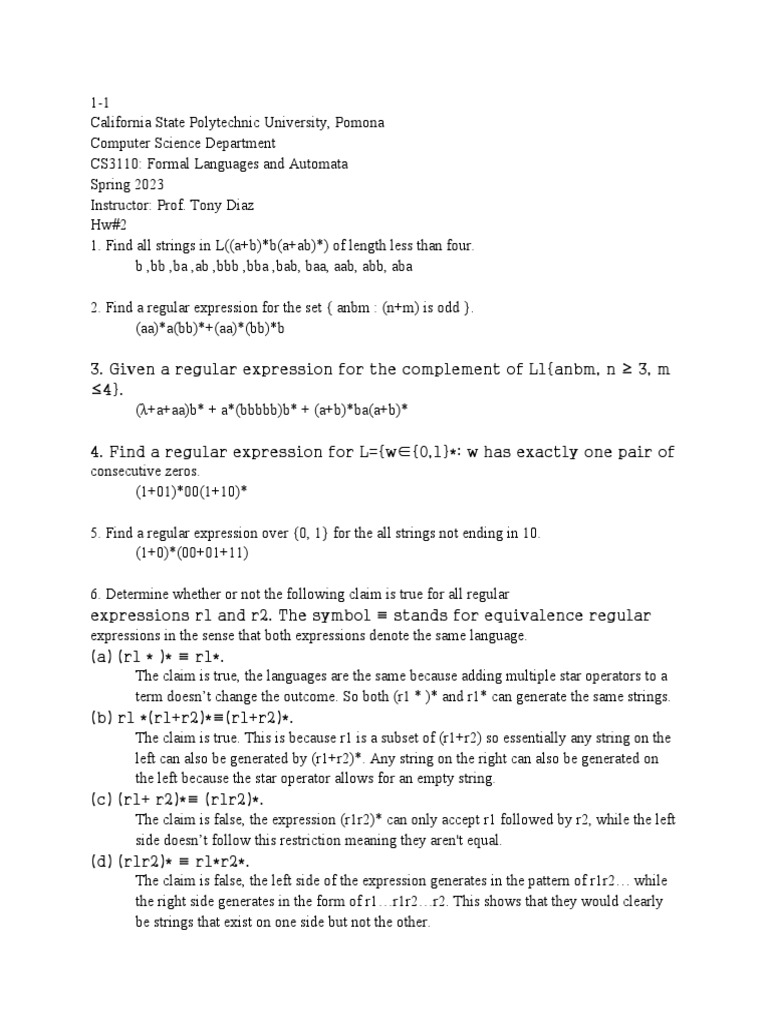 1-1
California State Polytechnic University, Pomona
Computer Science Department
CS3110: Formal Languages and Automata
Spring 2023
Instructor: Prof. Tony Diaz
Hw#2
1. Find all strings in L((a+b)*b(a+ab)*) of length less than four.
b ,bb ,ba ,ab ,bbb ,bba ,bab, baa, aab, abb, aba

2. Find a regular expression for the set { anbm : (n+m) is odd }.
(aa)*a(bb)*+(aa)*(bb)*b

3. Given a regular expression for the complement of L1{anbm, n ≥ 3, m ≤4}.
(λ+a+aa)b* + a*(bbbbb)b* + (a+b)*ba(a+b)*

4. Find a regular expression for L={w∈{0,1}*: w has exactly one pair of consecutive zeros.
(1+01)*00(1+10)*

5. Find a regular expression over {0, 1} for the all strings not ending in 10.
(1+0)*(00+01+11)

6. Determine whether or not the following claim is true for all regular expressions r1 and r2. The symbol ≡ stands for equivalence regular expressions in the sense that both expressions denote the same language.
(a) (r1 * )* ≡ r1*.
The claim is true, the languages are the same because adding multiple star operators to a term doesn't change the outcome. So both (r1 * )* and r1* can generate the same strings.
(b) r1 *(r1+r2)*≡(r1+r2)*.
The claim is true. This is because r1 is a subset of (r1+r2) so essentially any string on the left can also be generated by (r1+r2)*. Any string on the right can also be generated on the left because the star operator allows for an empty string.
(c) (r1+ r2)*≡ (r1r2)*.
The claim is false, the expression (r1r2)* can only accept r1 followed by r2, while the left side doesn't follow this restriction meaning they aren't equal.
(d) (r1r2)* ≡ r1*r2*.
The claim is false, the left side of the expression generates in the pattern of r1r2… while the right side generates in the form of r1…r1r2…r2. This shows that they would clearly be strings that exist on one side but not the other.